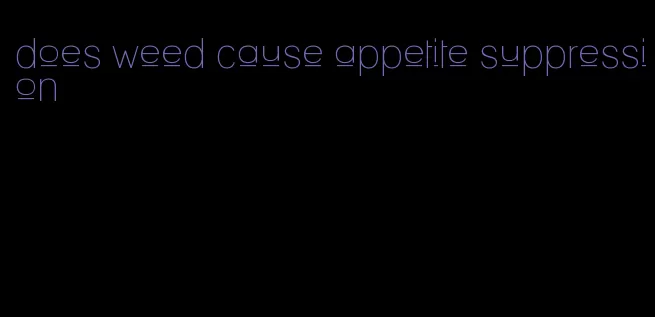 does weed cause appetite suppression